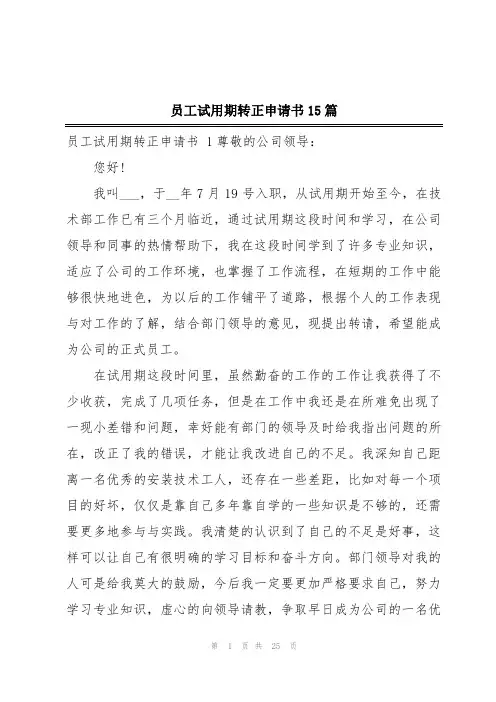 员工试用期转正申请书15篇

员工试用期转正申请书 1尊敬的公司领导：

您好!

我叫___，于__年7月19号入职，从试用期开始至今，在技术部工作已有三个月临近，通过试用期这段时间和学习，在公司领导和同事的热情帮助下，我在这段时间学到了许多专业知识，适应了公司的工作环境，也掌握了工作流程，在短期的工作中能够很快地进色，为以后的工作铺平了道路，根据个人的工作表现与对工作的了解，结合部门领导的意见，现提出转请，希望能成为公司的正式员工。

在试用期这段时间里，虽然勤奋的工作的工作让我获得了不少收获，完成了几项任务，但是在工作中我还是在所难免出现了一现小差错和问题，幸好能有部门的领导及时给我指出问题的所在，改正了我的错误，才能让我改进自己的不足。我深知自己距离一名优秀的安装技术工人，还存在一些差距，比如对每一个项目的好坏，仅仅是靠自己多年靠自学的一些知识是不够的，还需要更多地参与与实践。我清楚的认识到了自己的不足是好事，这样可以让自己有很明确的学习目标和奋斗方向。部门领导对我的人可是给我莫大的鼓励，今后我一定要更加严格要求自己，努力学习专业知识，虚心的向领导请教，争取早日成为公司的一名优

第 1 页 共 25 页